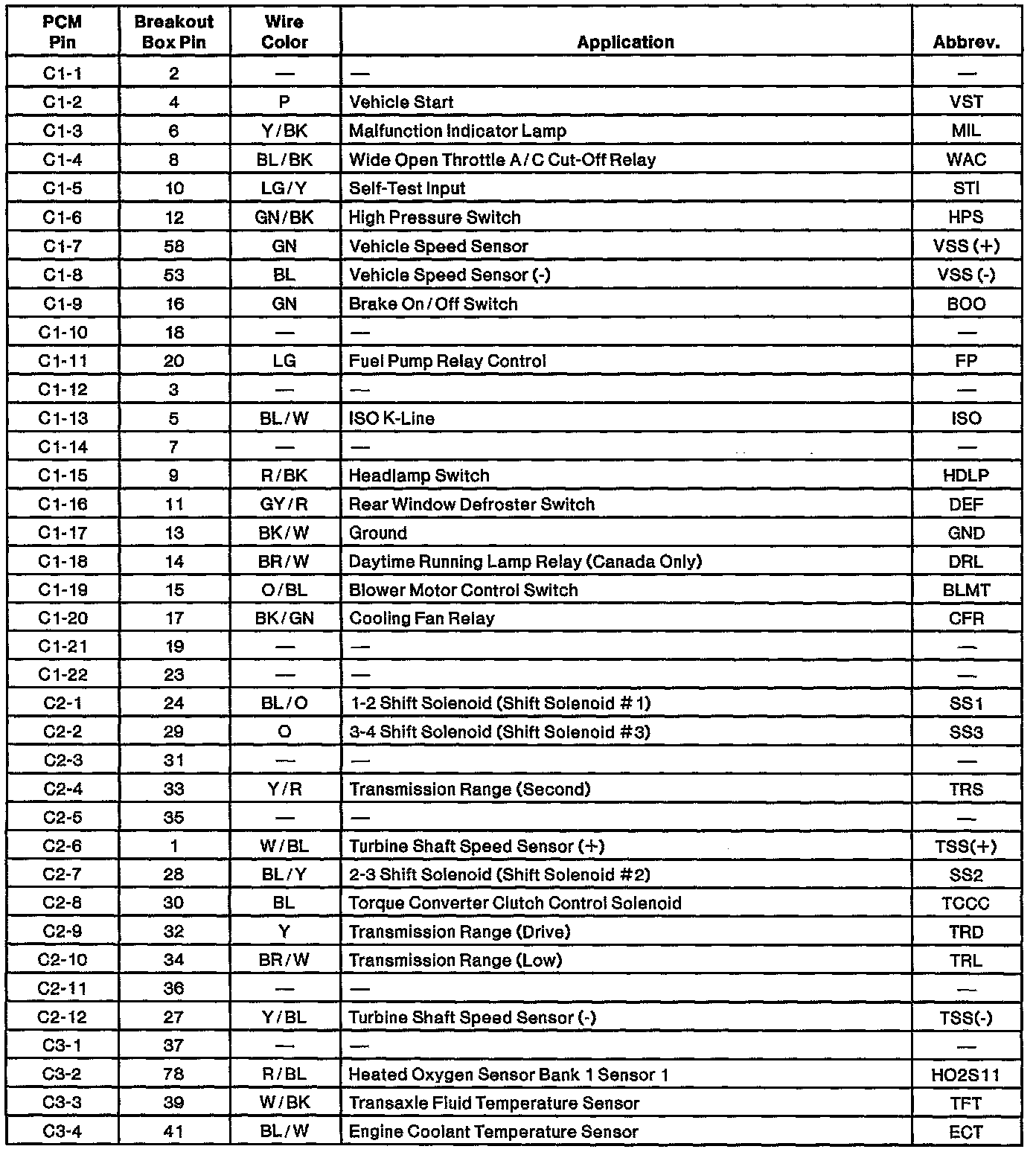 | PCM Pin | Breakout Box Pin | Wire Color | Application | Abbrev. |
|---|---|---|---|---|
| C1-1 | 2 | — | — | — |
| C1-2 | 4 | P | Vehicle Start | VST |
| C1-3 | 6 | Y/BK | Malfunction Indicator Lamp | MIL |
| C1-4 | 8 | BL/BK | Wide Open Throttle A/C Cut-Off Relay | WAC |
| C1-5 | 10 | LG/Y | Self-Test Input | STI |
| C1-6 | 12 | GN/BK | High Pressure Switch | HPS |
| C1-7 | 58 | GN | Vehicle Speed Sensor | VSS (+) |
| C1-8 | 53 | BL | Vehicle Speed Sensor (-) | VSS (-) |
| C1-9 | 16 | GN | Brake On/Off Switch | BOO |
| C1-10 | 18 | — | — | — |
| C1-11 | 20 | LG | Fuel Pump Relay Control | FP |
| C1-12 | 3 | — | — | — |
| C1-13 | 5 | BL/W | ISO K-Line | ISO |
| C1-14 | 7 | — | — | — |
| C1-15 | 9 | R/BK | Headlamp Switch | HDLP |
| C1-16 | 11 | GY/R | Rear Window Defroster Switch | DEF |
| C1-17 | 13 | BK/W | Ground | GND |
| C1-18 | 14 | BR/W | Daytime Running Lamp Relay (Canada Only) | DRL |
| C1-19 | 15 | O/BL | Blower Motor Control Switch | BLMT |
| C1-20 | 17 | BK/GN | Cooling Fan Relay | CFR |
| C1-21 | 19 | — | — | — |
| C1-22 | 23 | — | — | — |
| C2-1 | 24 | BL/O | 1-2 Shift Solenoid (Shift Solenoid #1) | SS1 |
| C2-2 | 29 | O | 3-4 Shift Solenoid (Shift Solenoid #3) | SS3 |
| C2-3 | 31 | — | — | — |
| C2-4 | 33 | Y/R | Transmission Range (Second) | TRS |
| C2-5 | 35 | — | — | — |
| C2-6 | 1 | W/BL | Turbine Shaft Speed Sensor (+) | TSS(+) |
| C2-7 | 28 | BL/Y | 2-3 Shift Solenoid (Shift Solenoid #2) | SS2 |
| C2-8 | 30 | BL | Torque Converter Clutch Control Solenoid | TCCC |
| C2-9 | 32 | Y | Transmission Range (Drive) | TRD |
| C2-10 | 34 | BR/W | Transmission Range (Low) | TRL |
| C2-11 | 36 | — | — | — |
| C2-12 | 27 | Y/BL | Turbine Shaft Speed Sensor (-) | TSS(-) |
| C3-1 | 37 | — | — | — |
| C3-2 | 78 | R/BL | Heated Oxygen Sensor Bank 1 Sensor 1 | HO2S11 |
| C3-3 | 39 | W/BK | Transaxle Fluid Temperature Sensor | TFT |
| C3-4 | 41 | BL/W | Engine Coolant Temperature Sensor | ECT |